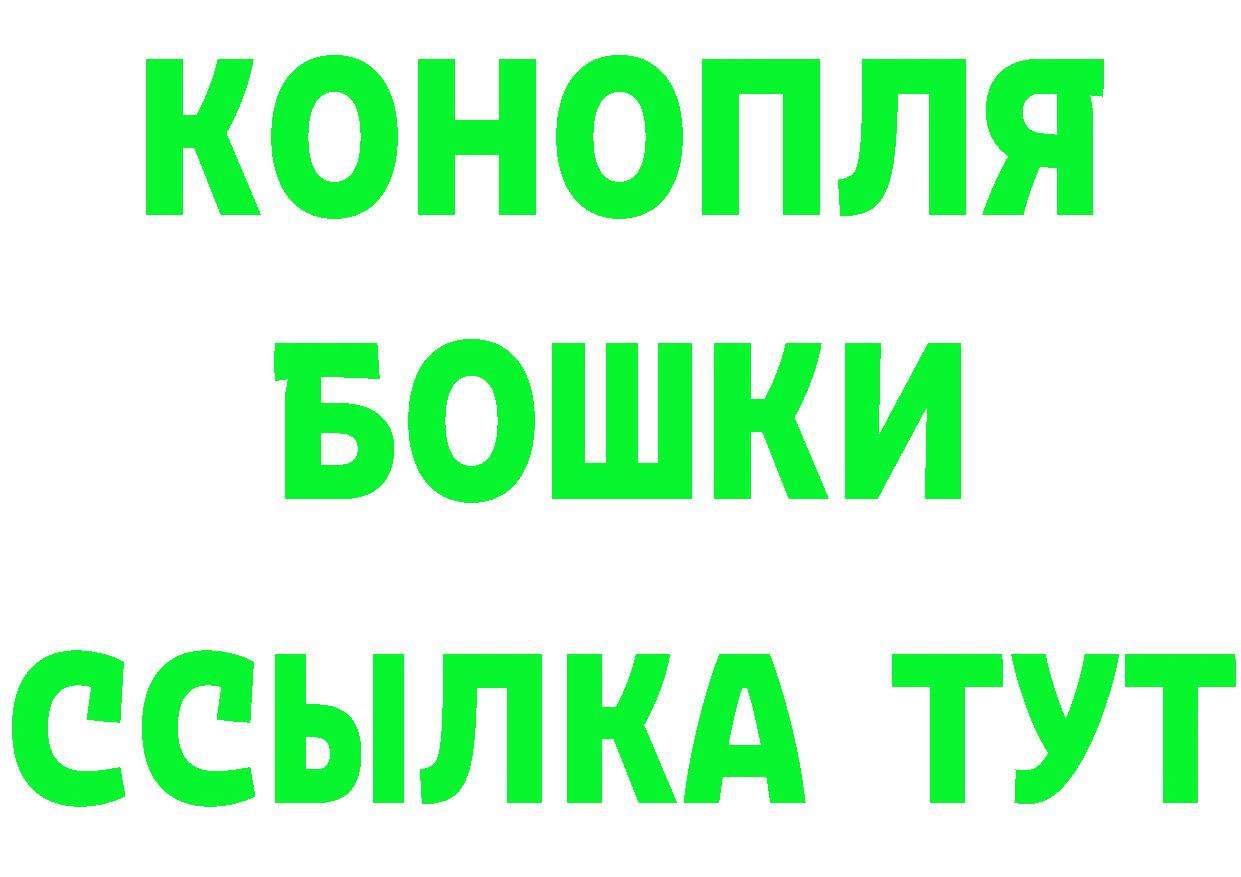 КОНОПЛЯ
БОШКИ
ССЫЛКА ТУТ